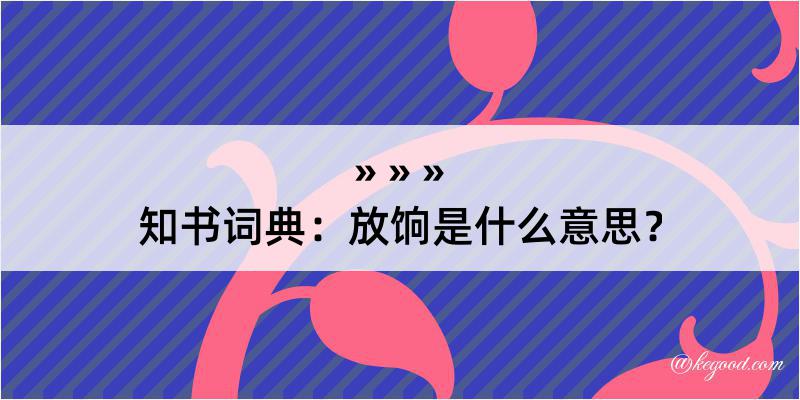 » » »
知书词典：放饷是什么意思？

@kegood.com